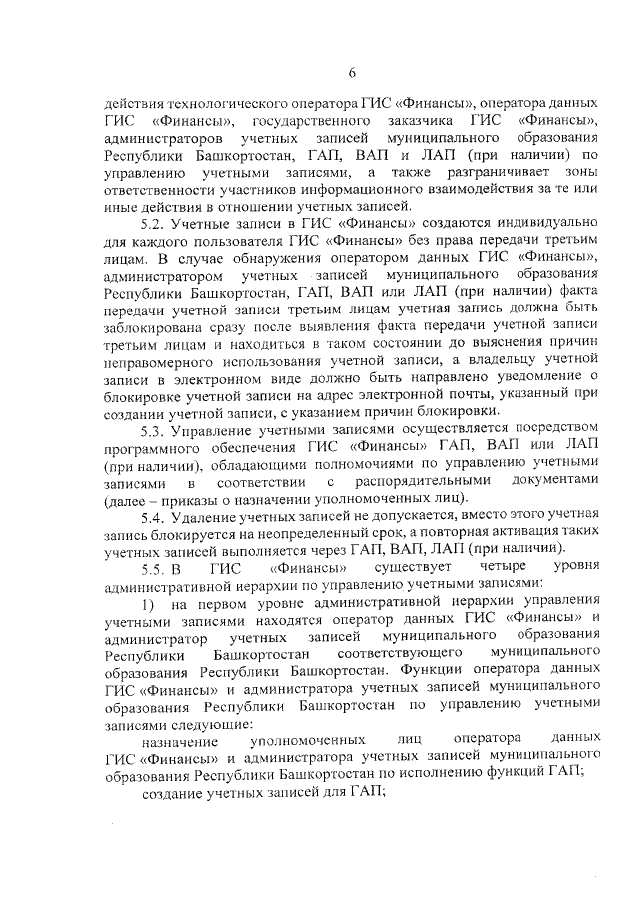 6

действия технологического оператора ГИС «Финансы», оператора данных ГИС «Финансы», государственного заказчика ГИС «Финансы», администраторов учетных записей муниципального образования Республики Башкортостан, ГАП, ВАП и ЛАП (при наличии) по управлению учетными записями, а также разграничивает зоны ответственности участников информационного взаимодействия за те или иные действия в отношении учетных записей.

5.2. Учетные записи в ГИС «Финансы» создаются индивидуально для каждого пользователя ГИС «Финансы» без права передачи третьим лицам. В случае обнаружения оператором данных ГИС «Финансы», администратором учетных записей муниципального образования Республики Башкортостан, ГАП, ВАП или ЛАП (при наличии) факта передачи учетной записи третьим лицам учетная запись должна быть заблокирована сразу после выявления факта передачи учетной записи третьим лицам и находиться в таком состоянии до выяснения причин неправомерного использования учетной записи, а владельцу учетной записи в электронном виде должно быть направлено уведомление о блокировке учетной записи на адрес электронной почты, указанный при создании учетной записи, с указанием причин блокировки.

5.3. Управление учетными записями осуществляется посредством программного обеспечения ГИС «Финансы» ГАП, ВАП или ЛАП (при наличии), обладающими полномочиями по управлению учетными записями в соответствии с распорядительными документами (далее – приказы о назначении уполномоченных лиц).

5.4. Удаление учетных записей не допускается, вместо этого учетная запись блокируется на неопределенный срок, а повторная активация таких учетных записей выполняется через ГАП, ВАП, ЛАП (при наличии).

5.5. В ГИС «Финансы» существует четыре уровня административной иерархии по управлению учетными записями:

1) на первом уровне административной иерархии управления учетными записями находятся оператор данных ГИС «Финансы» и администратор учетных записей муниципального образования Республики Башкортостан соответствующего муниципального образования Республики Башкортостан. Функции оператора данных ГИС «Финансы» и администратора учетных записей муниципального образования Республики Башкортостан по управлению учетными записями следующие:

назначение уполномоченных лиц оператора данных ГИС «Финансы» и администратора учетных записей муниципального образования Республики Башкортостан по исполнению функций ГАП;

создание учетных записей для ГАП;